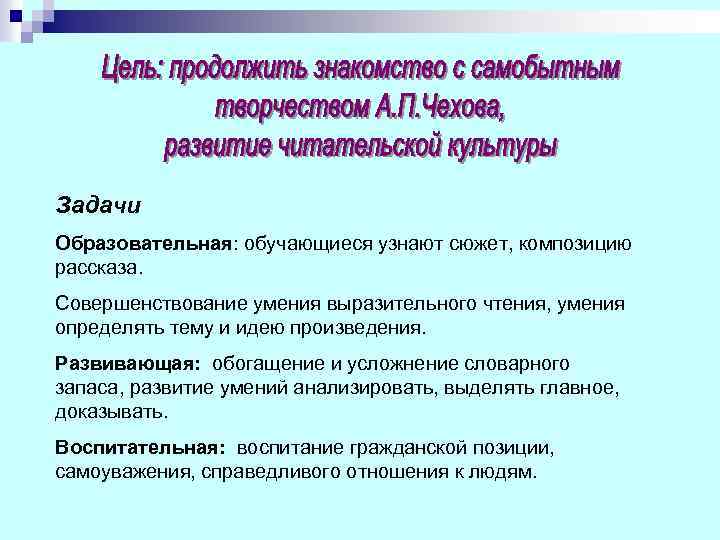 Цель: продолжить знакомство с самобытным творчеством А.П.Чехова, развитие читательской культуры

Задачи

Образовательная: обучающиеся узнают сюжет, композицию рассказа.

Совершенствование умения выразительного чтения, умения определять тему и идею произведения.

Развивающая: обогащение и усложнение словарного запаса, развитие умений анализировать, выделять главное, доказывать.

Воспитательная: воспитание гражданской позиции, самоуважения, справедливого отношения к людям.